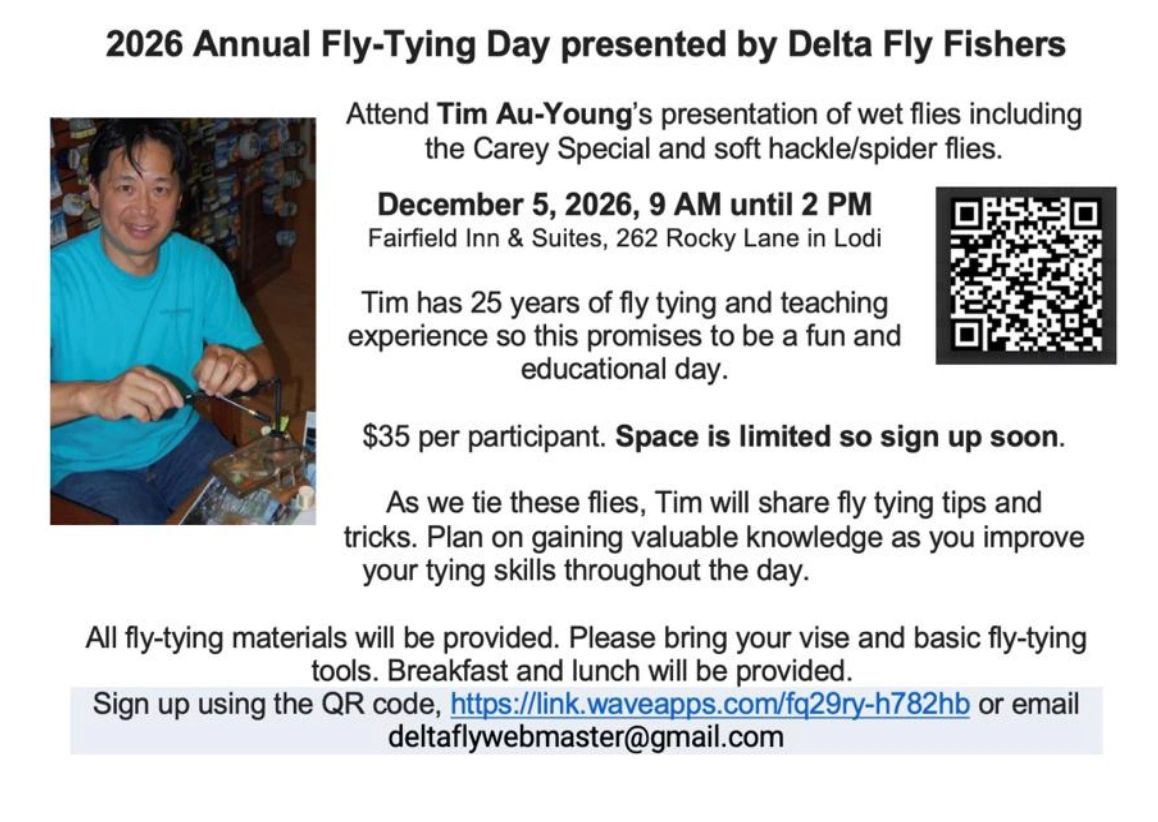 2026 Annual Fly-Tying Day presented by Delta Fly Fishers

Attend Tim Au-Young's presentation of wet flies including the Carey Special and soft hackle/spider flies.

December 5, 2026, 9 AM until 2 PM
Fairfield Inn & Suites, 262 Rocky Lane in Lodi

Tim has 25 years of fly tying and teaching experience so this promises to be a fun and educational day.

$35 per participant. Space is limited so sign up soon.

As we tie these flies, Tim will share fly tying tips and tricks. Plan on gaining valuable knowledge as you improve your tying skills throughout the day.

All fly-tying materials will be provided. Please bring your vise and basic fly-tying tools. Breakfast and lunch will be provided.
Sign up using the QR code, https://link.waveapps.com/fq29ry-h782hb or email deltaflywebmaster@gmail.com